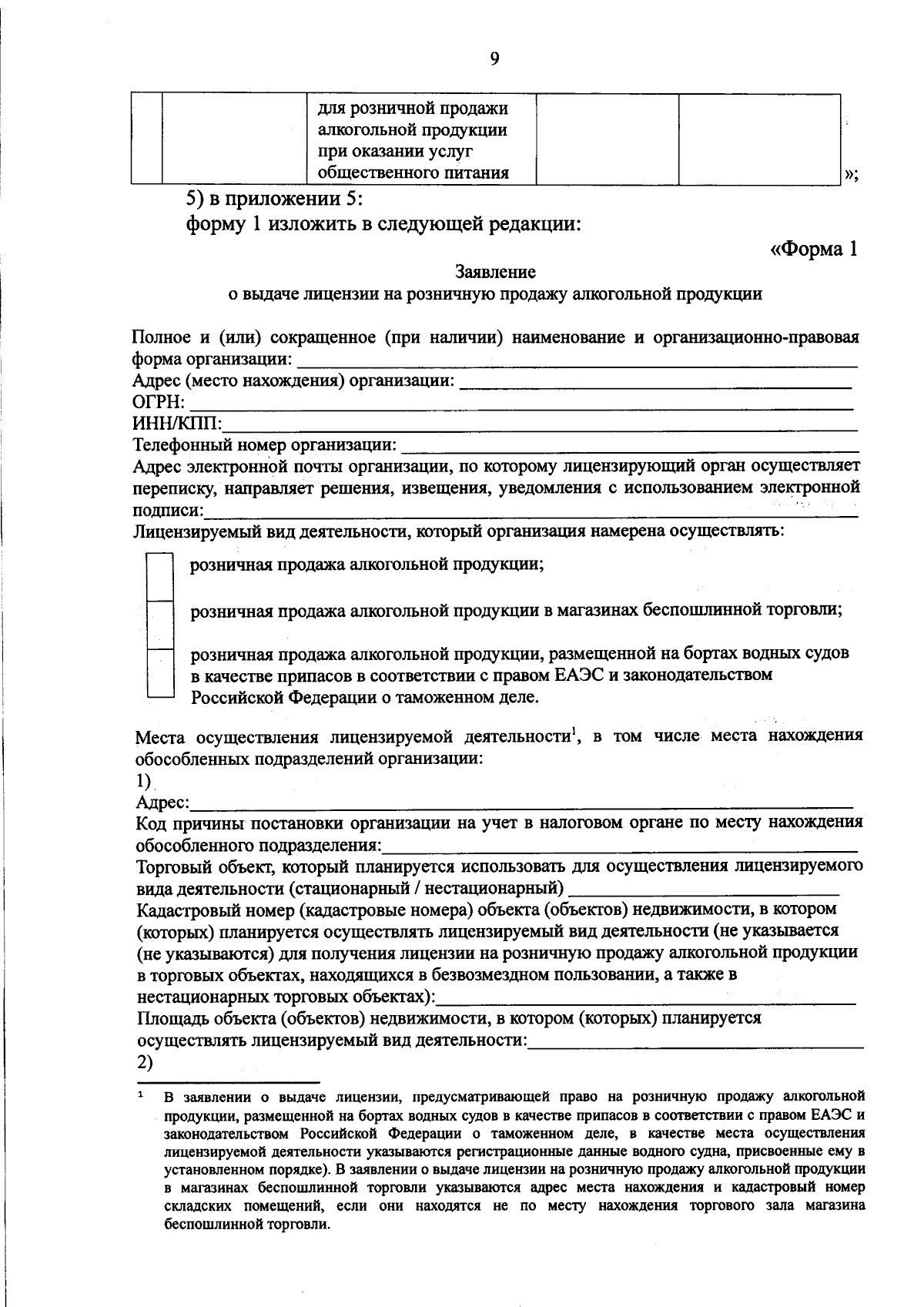 9

|  |  | для розничной продажи алкогольной продукции при оказании услуг общественного питания |  |  |
|---|---|---|---|---|

»;

5) в приложении 5:

форму 1 изложить в следующей редакции:

«Форма 1

Заявление
о выдаче лицензии на розничную продажу алкогольной продукции

Полное и (или) сокращенное (при наличии) наименование и организационно-правовая форма организации: ____
Адрес (место нахождения) организации: ____
ОГРН: ____
ИНН/КПП: ____
Телефонный номер организации: ____
Адрес электронной почты организации, по которому лицензирующий орган осуществляет переписку, направляет решения, извещения, уведомления с использованием электронной подписи: ____
Лицензируемый вид деятельности, который организация намерена осуществлять:

☐ розничная продажа алкогольной продукции;

☐ розничная продажа алкогольной продукции в магазинах беспошлинной торговли;

☐ розничная продажа алкогольной продукции, размещенной на бортах водных судов в качестве припасов в соответствии с правом ЕАЭС и законодательством Российской Федерации о таможенном деле.

Места осуществления лицензируемой деятельности$^{1}$, в том числе места нахождения обособленных подразделений организации:
1)
Адрес: ____
Код причины постановки организации на учет в налоговом органе по месту нахождения обособленного подразделения: ____
Торговый объект, который планируется использовать для осуществления лицензируемого вида деятельности (стационарный / нестационарный) ____
Кадастровый номер (кадастровые номера) объекта (объектов) недвижимости, в котором (которых) планируется осуществлять лицензируемый вид деятельности (не указывается (не указываются) для получения лицензии на розничную продажу алкогольной продукции в торговых объектах, находящихся в безвозмездном пользовании, а также в нестационарных торговых объектах): ____
Площадь объекта (объектов) недвижимости, в котором (которых) планируется осуществлять лицензируемый вид деятельности: ____
2)

$^{1}$ В заявлении о выдаче лицензии, предусматривающей право на розничную продажу алкогольной продукции, размещенной на бортах водных судов в качестве припасов в соответствии с правом ЕАЭС и законодательством Российской Федерации о таможенном деле, в качестве места осуществления лицензируемой деятельности указываются регистрационные данные водного судна, присвоенные ему в установленном порядке). В заявлении о выдаче лицензии на розничную продажу алкогольной продукции в магазинах беспошлинной торговли указываются адрес места нахождения и кадастровый номер складских помещений, если они находятся не по месту нахождения торгового зала магазина беспошлинной торговли.